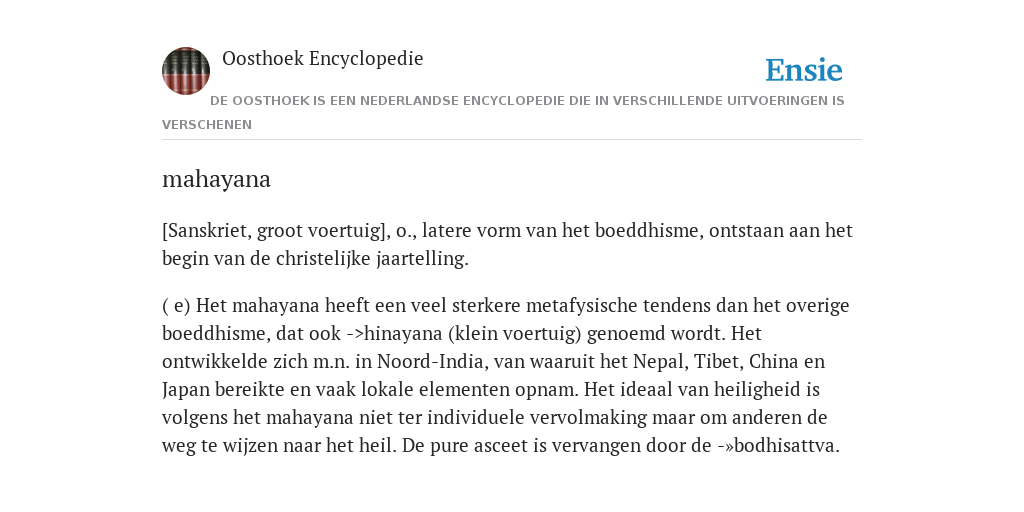 Oosthoek Encyclopedie

Ensie

DE OOSTHOEK IS EEN NEDERLANDSE ENCYCLOPEDIE DIE IN VERSCHILLENDE UITVOERINGEN IS VERSCHENEN

mahayana

[Sanskriet, groot voertuig], o., latere vorm van het boeddhisme, ontstaan aan het begin van de christelijke jaartelling.

( e) Het mahayana heeft een veel sterkere metafysische tendens dan het overige boeddhisme, dat ook ->hinayana (klein voertuig) genoemd wordt. Het ontwikkelde zich m.n. in Noord-India, van waaruit het Nepal, Tibet, China en Japan bereikte en vaak lokale elementen opnam. Het ideaal van heiligheid is volgens het mahayana niet ter individuele vervolmaking maar om anderen de weg te wijzen naar het heil. De pure asceet is vervangen door de -»bodhisattva.